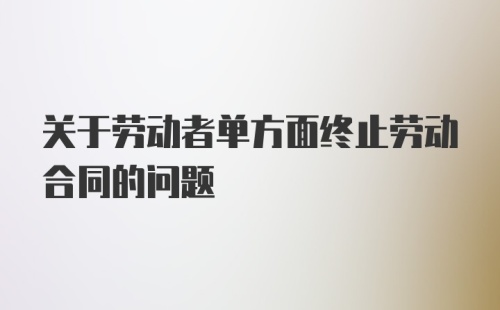 关于劳动者单方面终止劳动合同的问题